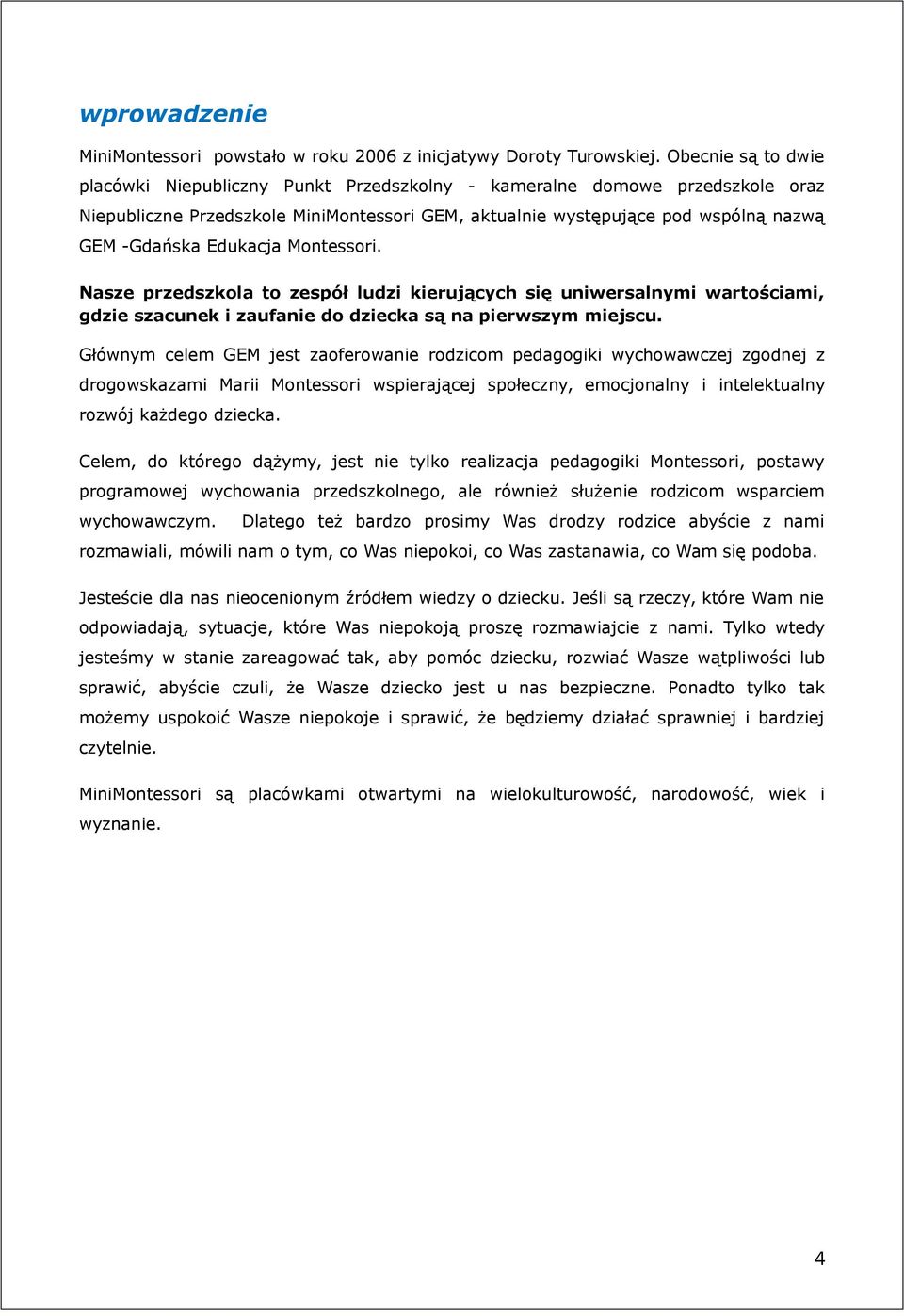 wprowadzenie

MiniMontessori powstało w roku 2006 z inicjatywy Doroty Turowskiej. Obecnie są to dwie placówki Niepubliczny Punkt Przedszkolny - kameralne domowe przedszkole oraz Niepubliczne Przedszkole MiniMontessori GEM, aktualnie występujące pod wspólną nazwą GEM -Gdańska Edukacja Montessori.

Nasze przedszkola to zespół ludzi kierujących się uniwersalnymi wartościami, gdzie szacunek i zaufanie do dziecka są na pierwszym miejscu.

Głównym celem GEM jest zaoferowanie rodzicom pedagogiki wychowawczej zgodnej z drogowskazami Marii Montessori wspierającej społeczny, emocjonalny i intelektualny rozwój każdego dziecka.

Celem, do którego dążymy, jest nie tylko realizacja pedagogiki Montessori, postawy programowej wychowania przedszkolnego, ale również służenie rodzicom wsparciem wychowawczym. Dlatego też bardzo prosimy Was drodzy rodzice abyście z nami rozmawiali, mówili nam o tym, co Was niepokoi, co Was zastanawia, co Wam się podoba.

Jesteście dla nas nieocenionym źródłem wiedzy o dziecku. Jeśli są rzeczy, które Wam nie odpowiadają, sytuacje, które Was niepokoją proszę rozmawiajcie z nami. Tylko wtedy jesteśmy w stanie zareagować tak, aby pomóc dziecku, rozwiać Wasze wątpliwości lub sprawić, abyście czuli, że Wasze dziecko jest u nas bezpieczne. Ponadto tylko tak możemy uspokoić Wasze niepokoje i sprawić, że będziemy działać sprawniej i bardziej czytelnie.

MiniMontessori są placówkami otwartymi na wielokulturowość, narodowość, wiek i wyznanie.

4